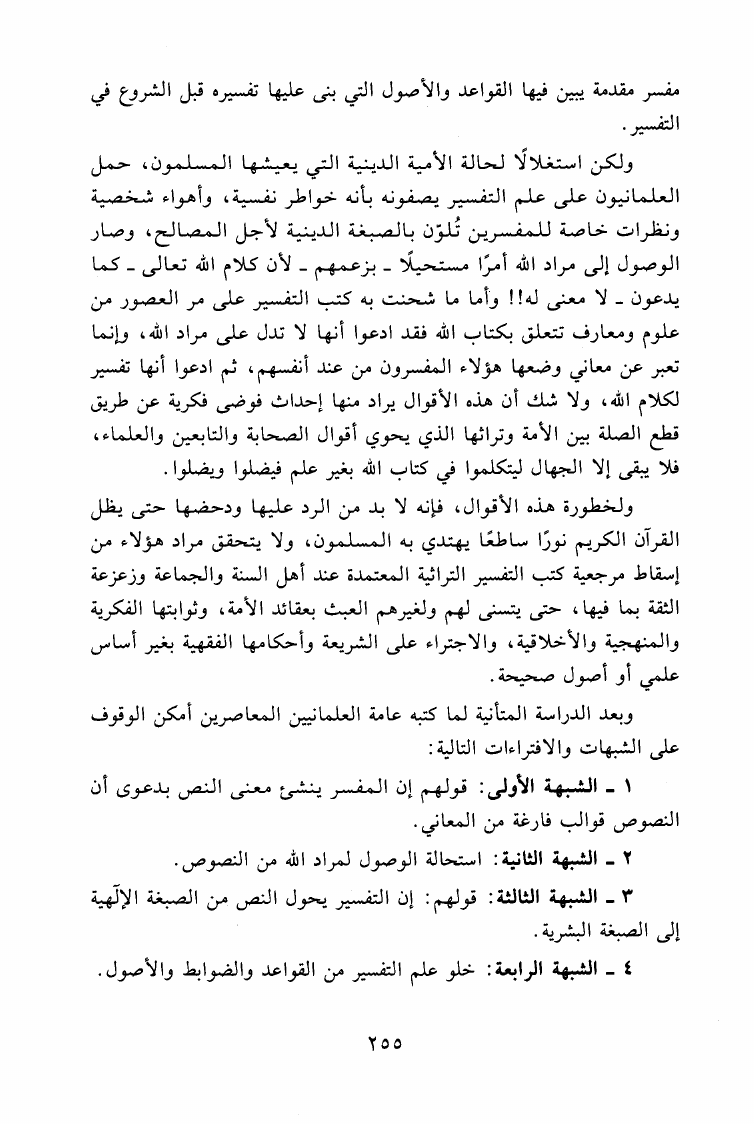 مفسر مقدمة يبين فيها القواعد والأصول التي بنى عليها تفسيره قبل الشروع في التفسير.

ولكن استغلالًا لحالة الأمية الدينية التي يعيشها المسلمون، حمل العلمانيون على علم التفسير يصفونه بأنه خواطر نفسية، وأهواء شخصية ونظرات خاصة للمفسرين تُلوّن بالصبغة الدينية لأجل المصالح، وصار الوصول إلى مراد الله أمرًا مستحيلًا ـ بزعمهم ـ لأن كلام الله تعالى ـ كما يدعون ـ لا معنى له!! وأما ما شحنت به كتب التفسير على مر العصور من علوم ومعارف تتعلق بكتاب الله فقد ادعوا أنها لا تدل على مراد الله، وإنما تعبر عن معاني وضعها هؤلاء المفسرون من عند أنفسهم، ثم ادعوا أنها تفسير لكلام الله، ولا شك أن هذه الأقوال يراد منها إحداث فوضى فكرية عن طريق قطع الصلة بين الأمة وتراثها الذي يحوي أقوال الصحابة والتابعين والعلماء، فلا يبقى إلا الجهال ليتكلموا في كتاب الله بغير علم فيضلوا ويضلوا.

ولخطورة هذه الأقوال، فإنه لا بد من الرد عليها ودحضها حتى يظل القرآن الكريم نورًا ساطعًا يهتدي به المسلمون، ولا يتحقق مراد هؤلاء من إسقاط مرجعية كتب التفسير التراثية المعتمدة عند أهل السنة والجماعة وزعزعة الثقة بما فيها، حتى يتسنى لهم ولغيرهم العبث بعقائد الأمة، وثوابتها الفكرية والمنهجية والأخلاقية، والاجتراء على الشريعة وأحكامها الفقهية بغير أساس علمي أو أصول صحيحة.

وبعد الدراسة المتأنية لما كتبه عامة العلمانيين المعاصرين أمكن الوقوف على الشبهات والافتراءات التالية:

١ ـ الشبهة الأولى: قولهم إن المفسر ينشئ معنى النص بدعوى أن النصوص قوالب فارغة من المعاني.

٢ ـ الشبهة الثانية: استحالة الوصول لمراد الله من النصوص.

٣ ـ الشبهة الثالثة: قولهم: إن التفسير يحول النص من الصبغة الإلّهية إلى الصبغة البشرية.

٤ ـ الشبهة الرابعة: خلو علم التفسير من القواعد والضوابط والأصول.

٢٥٥